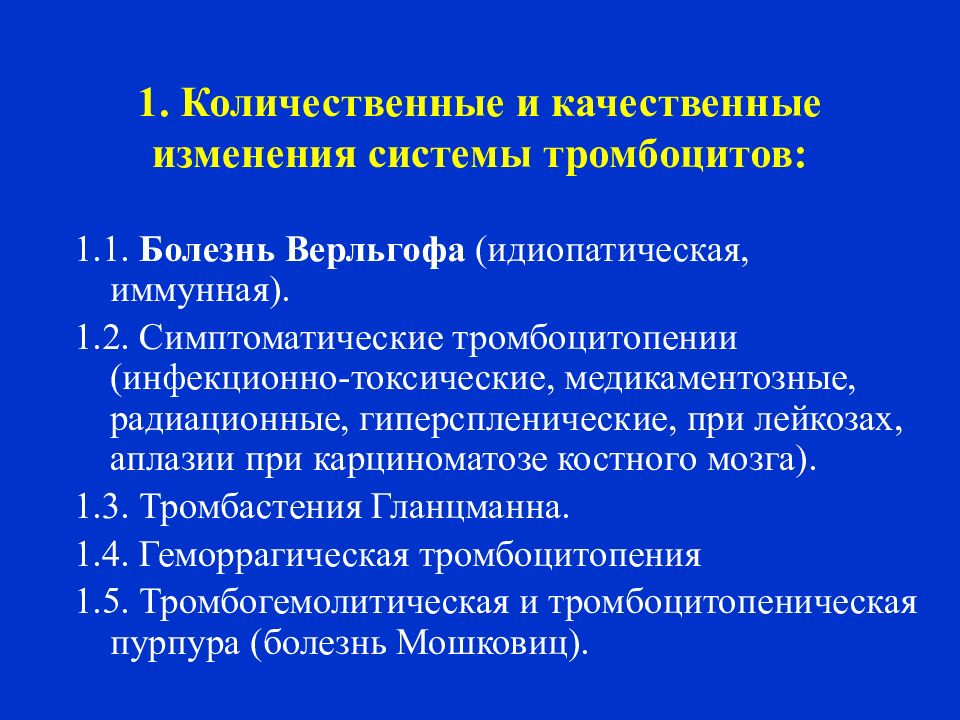 1. Количественные и качественные изменения системы тромбоцитов:

1.1. Болезнь Верльгофа (идиопатическая, иммунная).

1.2. Симптоматические тромбоцитопении (инфекционно-токсические, медикаментозные, радиационные, гиперспленические, при лейкозах, аплазии при карциноматозе костного мозга).

1.3. Тромбастения Гланцманна.

1.4. Геморрагическая тромбоцитопения

1.5. Тромбогемолитическая и тромбоцитопеническая пурпура (болезнь Мошковиц).